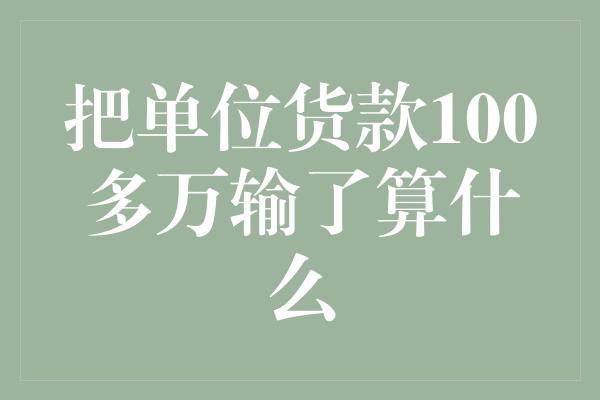 把单位货款100多万输了算什么